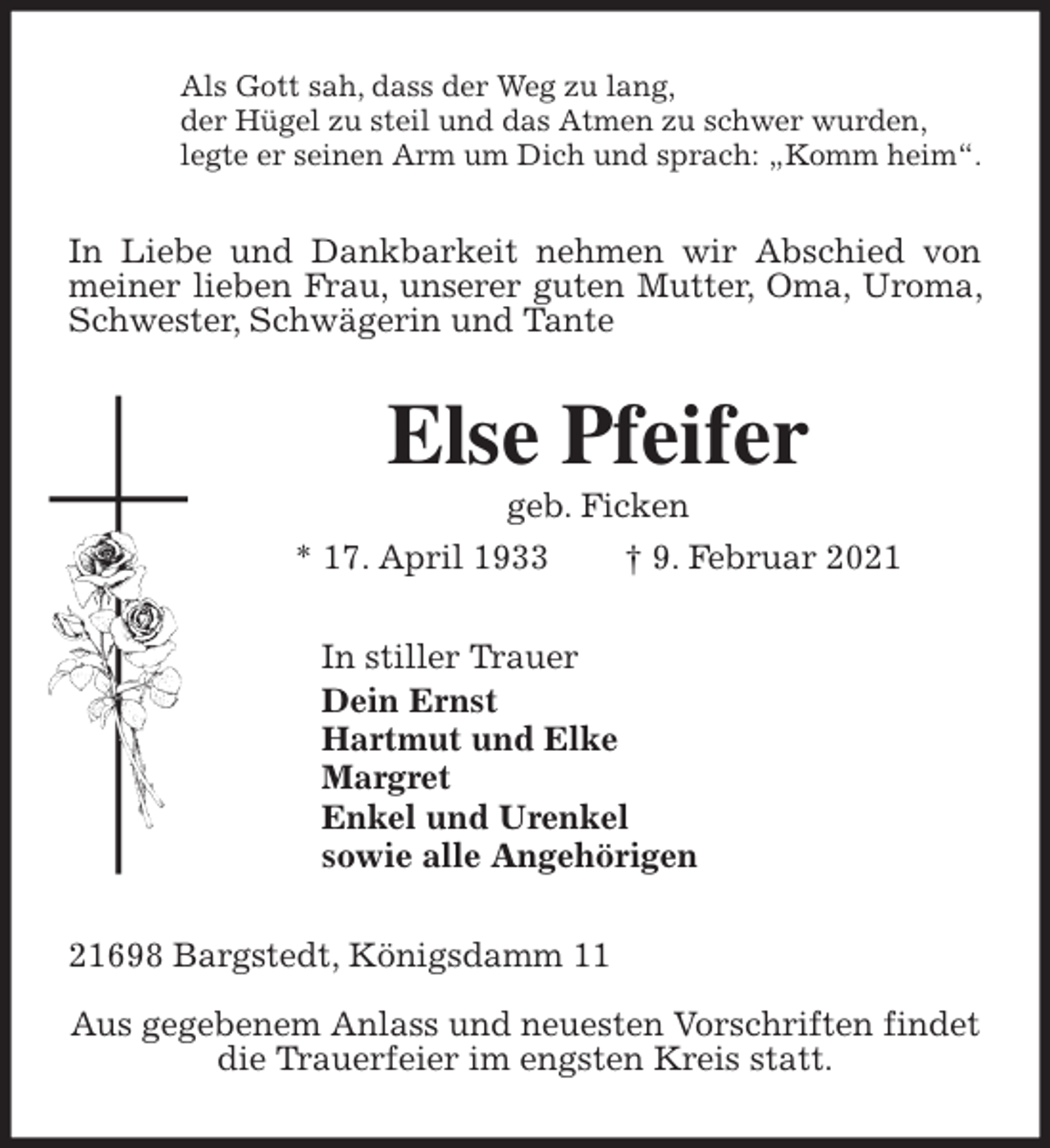 Als Gott sah, dass der Weg zu lang,
der Hügel zu steil und das Atmen zu schwer wurden,
legte er seinen Arm um Dich und sprach: „Komm heim“.

In Liebe und Dankbarkeit nehmen wir Abschied von meiner lieben Frau, unserer guten Mutter, Oma, Uroma, Schwester, Schwägerin und Tante

Else Pfeifer

geb. Ficken

* 17. April 1933    † 9. Februar 2021

In stiller Trauer
Dein Ernst
Hartmut und Elke
Margret
Enkel und Urenkel
sowie alle Angehörigen

21698 Bargstedt, Königsdamm 11

Aus gegebenem Anlass und neuesten Vorschriften findet die Trauerfeier im engsten Kreis statt.